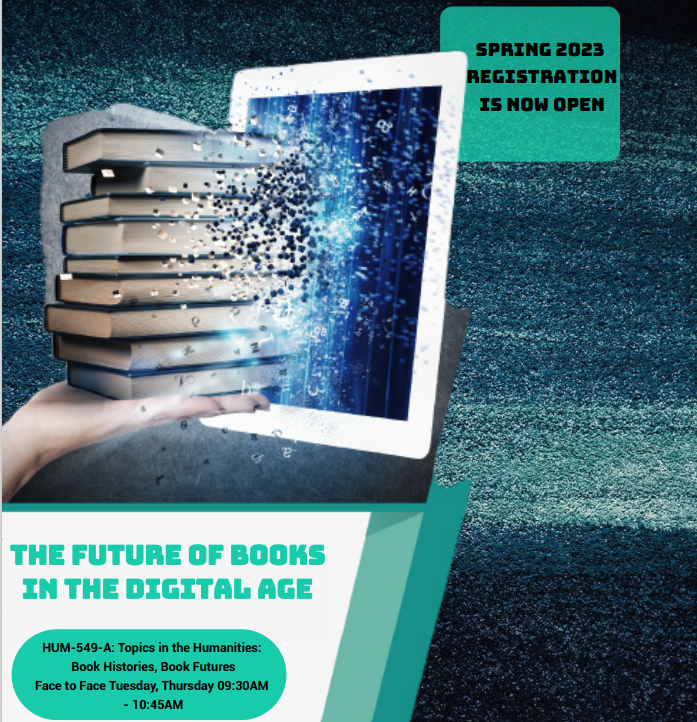 SPRING 2023
REGISTRATION
IS NOW OPEN

THE FUTURE OF BOOKS IN THE DIGITAL AGE

HUM-549-A: Topics in the Humanities: Book Histories, Book Futures
Face to Face Tuesday, Thursday 09:30AM - 10:45AM